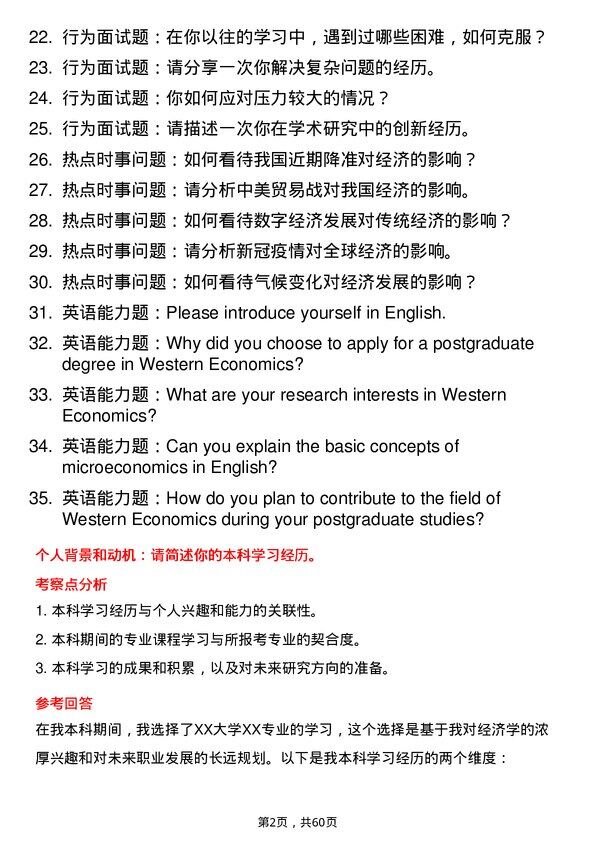 22. 行为面试题：在你以往的学习中，遇到过哪些困难，如何克服？

23. 行为面试题：请分享一次你解决复杂问题的经历。

24. 行为面试题：你如何应对压力较大的情况？

25. 行为面试题：请描述一次你在学术研究中的创新经历。

26. 热点时事问题：如何看待我国近期降准对经济的影响？

27. 热点时事问题：请分析中美贸易战对我国经济的影响。

28. 热点时事问题：如何看待数字经济发展对传统经济的影响？

29. 热点时事问题：请分析新冠疫情对全球经济的影响。

30. 热点时事问题：如何看待气候变化对经济发展的影响？

31. 英语能力题：Please introduce yourself in English.

32. 英语能力题：Why did you choose to apply for a postgraduate degree in Western Economics?

33. 英语能力题：What are your research interests in Western Economics?

34. 英语能力题：Can you explain the basic concepts of microeconomics in English?

35. 英语能力题：How do you plan to contribute to the field of Western Economics during your postgraduate studies?

个人背景和动机：请简述你的本科学习经历。

考察点分析

1. 本科学习经历与个人兴趣和能力的关联性。

2. 本科期间的专业课程学习与所报考专业的契合度。

3. 本科学习的成果和积累，以及对未来研究方向的准备。

参考回答

在我本科期间，我选择了XX大学XX专业的学习，这个选择是基于我对经济学的浓厚兴趣和对未来职业发展的长远规划。以下是我本科学习经历的两个维度：

第2页，共60页